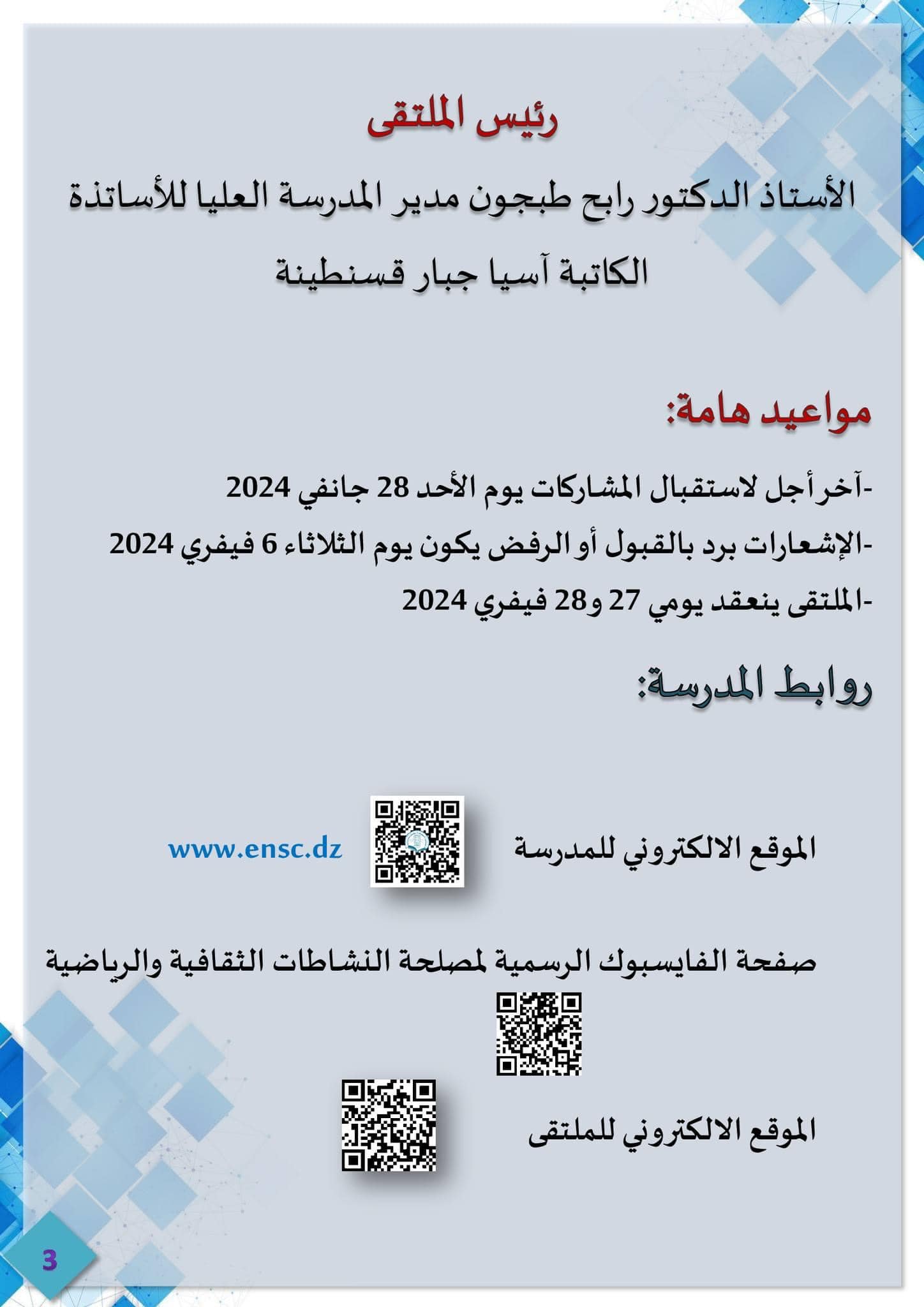 رئيس الملتقى

الأستاذ الدكتور رابح طبجون مدير المدرسة العليا للأساتذة الكاتبة آسيا جبار قسنطينة

مواعيد هامة:

-آخر أجل لاستقبال المشاركات يوم الأحد 28 جانفي 2024

-الإشعارات برد بالقبول أو الرفض يكون يوم الثلاثاء 6 فيفري 2024

-الملتقى ينعقد يومي 27 و28 فيفري 2024

روابط المدرسة:

الموقع الالكتروني للمدرسة www.ensc.dz

صفحة الفايسبوك الرسمية لمصلحة النشاطات الثقافية والرياضية

الموقع الالكتروني للملتقى

3